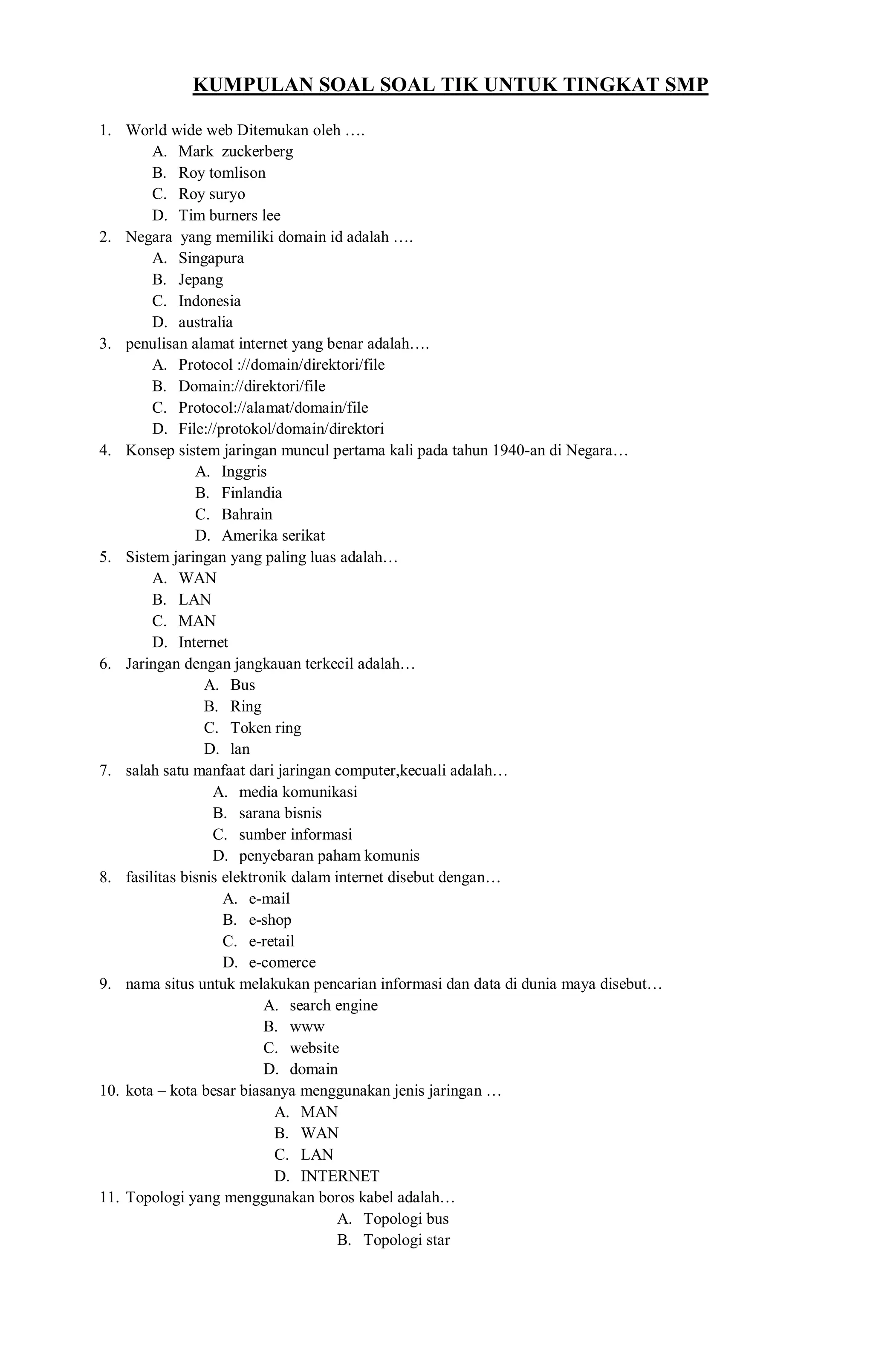 KUMPULAN SOAL SOAL TIK UNTUK TINGKAT SMP

1. World wide web Ditemukan oleh ….
A. Mark zuckerberg
B. Roy tomlison
C. Roy suryo
D. Tim burners lee
2. Negara yang memiliki domain id adalah ….
A. Singapura
B. Jepang
C. Indonesia
D. australia
3. penulisan alamat internet yang benar adalah….
A. Protocol ://domain/direktori/file
B. Domain://direktori/file
C. Protocol://alamat/domain/file
D. File://protokol/domain/direktori
4. Konsep sistem jaringan muncul pertama kali pada tahun 1940-an di Negara…
A. Inggris
B. Finlandia
C. Bahrain
D. Amerika serikat
5. Sistem jaringan yang paling luas adalah…
A. WAN
B. LAN
C. MAN
D. Internet
6. Jaringan dengan jangkauan terkecil adalah…
A. Bus
B. Ring
C. Token ring
D. lan
7. salah satu manfaat dari jaringan computer,kecuali adalah…
A. media komunikasi
B. sarana bisnis
C. sumber informasi
D. penyebaran paham komunis
8. fasilitas bisnis elektronik dalam internet disebut dengan…
A. e-mail
B. e-shop
C. e-retail
D. e-comerce
9. nama situs untuk melakukan pencarian informasi dan data di dunia maya disebut…
A. search engine
B. www
C. website
D. domain
10. kota – kota besar biasanya menggunakan jenis jaringan …
A. MAN
B. WAN
C. LAN
D. INTERNET
11. Topologi yang menggunakan boros kabel adalah…
A. Topologi bus
B. Topologi star